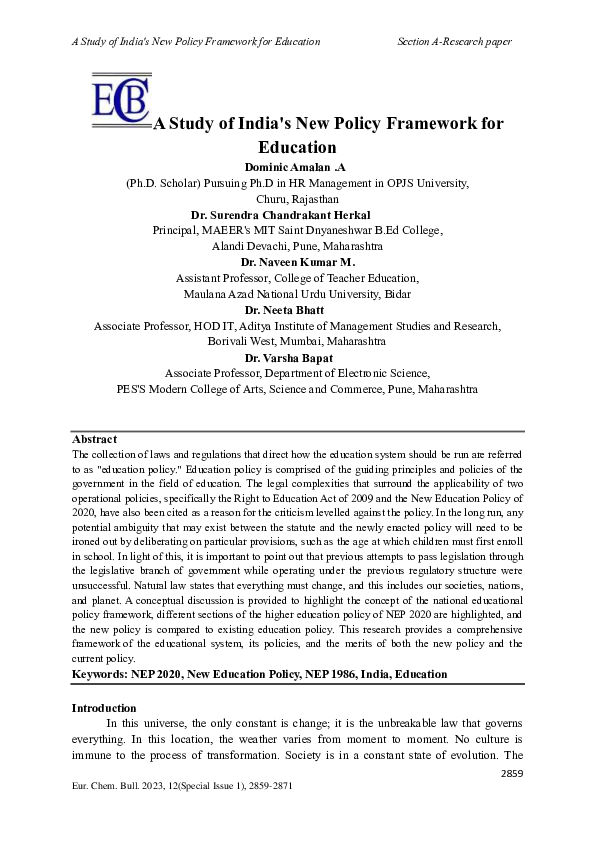 A Study of India's New Policy Framework for Education                    Section A-Research paper

ECB

A Study of India's New Policy Framework for Education

Dominic Amalan .A
(Ph.D. Scholar) Pursuing Ph.D in HR Management in OPJS University, Churu, Rajasthan
Dr. Surendra Chandrakant Herkal
Principal, MAEER's MIT Saint Dnyaneshwar B.Ed College, Alandi Devachi, Pune, Maharashtra
Dr. Naveen Kumar M.
Assistant Professor, College of Teacher Education, Maulana Azad National Urdu University, Bidar
Dr. Neeta Bhatt
Associate Professor, HOD IT, Aditya Institute of Management Studies and Research, Borivali West, Mumbai, Maharashtra
Dr. Varsha Bapat
Associate Professor, Department of Electronic Science, PES'S Modern College of Arts, Science and Commerce, Pune, Maharashtra

Abstract
The collection of laws and regulations that direct how the education system should be run are referred to as "education policy." Education policy is comprised of the guiding principles and policies of the government in the field of education. The legal complexities that surround the applicability of two operational policies, specifically the Right to Education Act of 2009 and the New Education Policy of 2020, have also been cited as a reason for the criticism levelled against the policy. In the long run, any potential ambiguity that may exist between the statute and the newly enacted policy will need to be ironed out by deliberating on particular provisions, such as the age at which children must first enroll in school. In light of this, it is important to point out that previous attempts to pass legislation through the legislative branch of government while operating under the previous regulatory structure were unsuccessful. Natural law states that everything must change, and this includes our societies, nations, and planet. A conceptual discussion is provided to highlight the concept of the national educational policy framework, different sections of the higher education policy of NEP 2020 are highlighted, and the new policy is compared to existing education policy. This research provides a comprehensive framework of the educational system, its policies, and the merits of both the new policy and the current policy.
Keywords: NEP 2020, New Education Policy, NEP 1986, India, Education

Introduction
In this universe, the only constant is change; it is the unbreakable law that governs everything. In this location, the weather varies from moment to moment. No culture is immune to the process of transformation. Society is in a constant state of evolution. The

2859
Eur. Chem. Bull. 2023, 12(Special Issue 1), 2859-2871